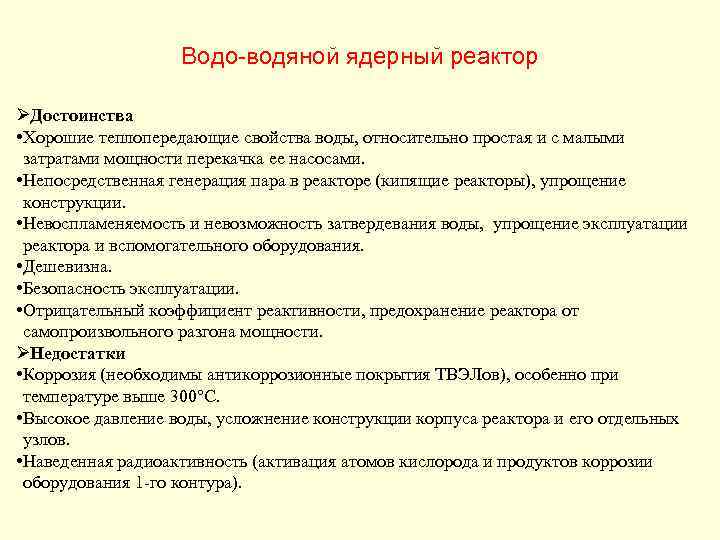 Водо-водяной ядерный реактор

➢Достоинства
•Хорошие теплопередающие свойства воды, относительно простая и с малыми затратами мощности перекачка ее насосами.
•Непосредственная генерация пара в реакторе (кипящие реакторы), упрощение конструкции.
•Невоспламеняемость и невозможность затвердевания воды, упрощение эксплуатации реактора и вспомогательного оборудования.
•Дешевизна.
•Безопасность эксплуатации.
•Отрицательный коэффициент реактивности, предохранение реактора от самопроизвольного разгона мощности.
➢Недостатки
•Коррозия (необходимы антикоррозионные покрытия ТВЭЛов), особенно при температуре выше 300°С.
•Высокое давление воды, усложнение конструкции корпуса реактора и его отдельных узлов.
•Наведенная радиоактивность (активация атомов кислорода и продуктов коррозии оборудования 1-го контура).